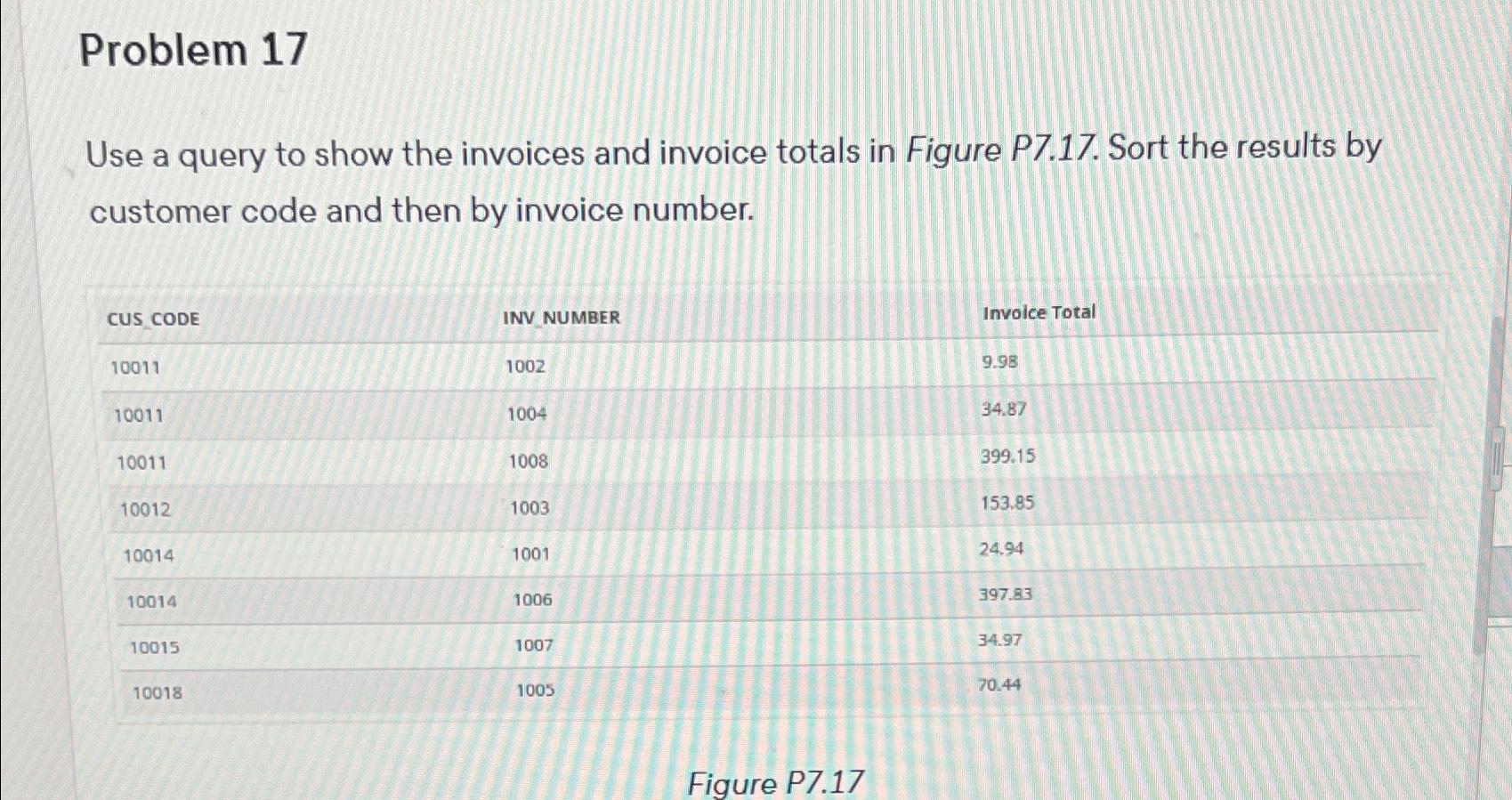 Problem 17

Use a query to show the invoices and invoice totals in Figure P7.17. Sort the results by customer code and then by invoice number.

| CUS_CODE | INV_NUMBER | Invoice Total |
|---|---|---|
| 10011 | 1002 | 9.98 |
| 10011 | 1004 | 34.87 |
| 10011 | 1008 | 399.15 |
| 10012 | 1003 | 153.85 |
| 10014 | 1001 | 24.94 |
| 10014 | 1006 | 397.83 |
| 10015 | 1007 | 34.97 |
| 10018 | 1005 | 70.44 |

Figure P7.17